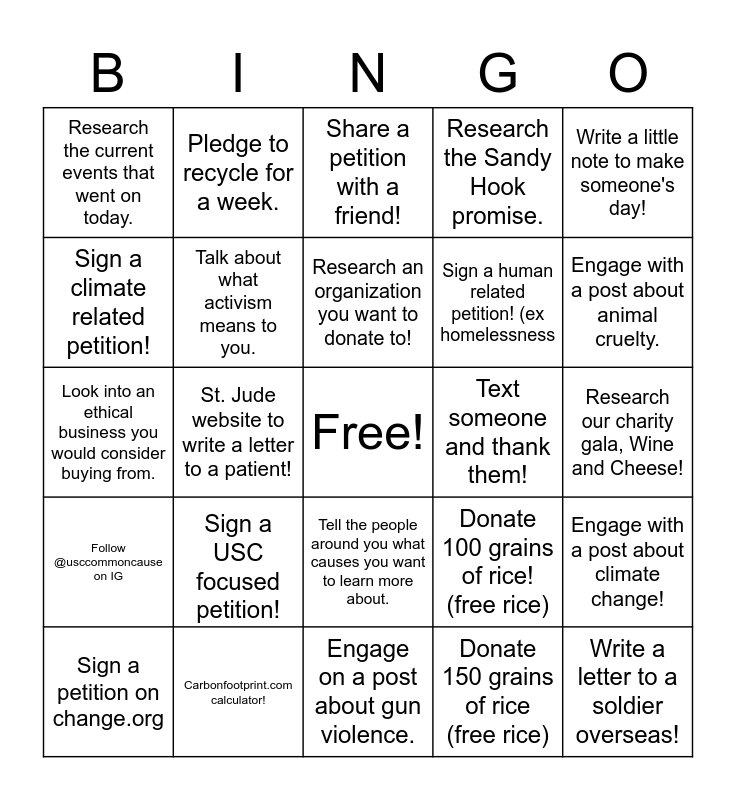 | B | I | N | G | O |
|---|---|---|---|---|
| Research the current events that went on today. | Pledge to recycle for a week. | Share a petition with a friend! | Research the Sandy Hook promise. | Write a little note to make someone's day! |
| Sign a climate related petition! | Talk about what activism means to you. | Research an organization you want to donate to! | Sign a human related petition! (ex homelessness | Engage with a post about animal cruelty. |
| Look into an ethical business you would consider buying from. | St. Jude website to write a letter to a patient! | Free! | Text someone and thank them! | Research our charity gala, Wine and Cheese! |
| Follow @usccommoncause on IG | Sign a USC focused petition! | Tell the people around you what causes you want to learn more about. | Donate 100 grains of rice! (free rice) | Engage with a post about climate change! |
| Sign a petition on change.org | Carbonfootprint.com calculator! | Engage on a post about gun violence. | Donate 150 grains of rice (free rice) | Write a letter to a soldier overseas! |